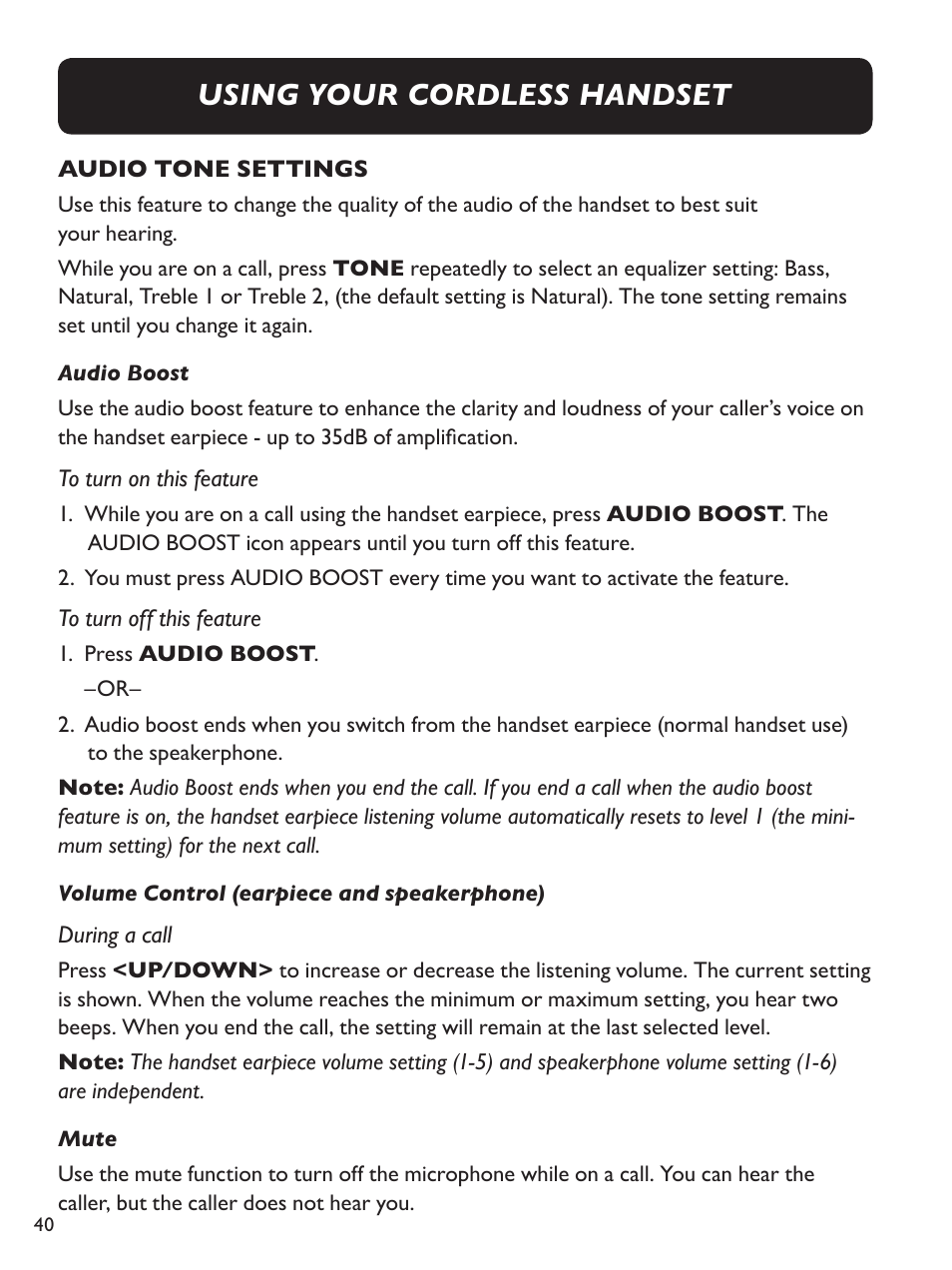 USING YOUR CORDLESS HANDSET

AUDIO TONE SETTINGS

Use this feature to change the quality of the audio of the handset to best suit your hearing.

While you are on a call, press TONE repeatedly to select an equalizer setting: Bass, Natural, Treble 1 or Treble 2, (the default setting is Natural). The tone setting remains set until you change it again.

Audio Boost

Use the audio boost feature to enhance the clarity and loudness of your caller's voice on the handset earpiece - up to 35dB of amplification.

To turn on this feature

1. While you are on a call using the handset earpiece, press AUDIO BOOST. The AUDIO BOOST icon appears until you turn off this feature.

2. You must press AUDIO BOOST every time you want to activate the feature.

To turn off this feature

1. Press AUDIO BOOST.

–OR–

2. Audio boost ends when you switch from the handset earpiece (normal handset use) to the speakerphone.

Note: Audio Boost ends when you end the call. If you end a call when the audio boost feature is on, the handset earpiece listening volume automatically resets to level 1 (the minimum setting) for the next call.

Volume Control (earpiece and speakerphone)

During a call

Press <UP/DOWN> to increase or decrease the listening volume. The current setting is shown. When the volume reaches the minimum or maximum setting, you hear two beeps. When you end the call, the setting will remain at the last selected level.

Note: The handset earpiece volume setting (1-5) and speakerphone volume setting (1-6) are independent.

Mute

Use the mute function to turn off the microphone while on a call. You can hear the caller, but the caller does not hear you.

40